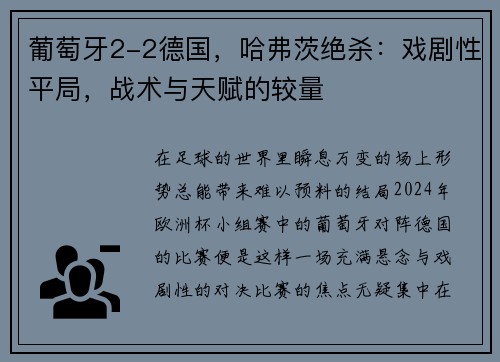 葡萄牙2-2德国，哈弗茨绝杀：戏剧性平局，战术与天赋的较量

在足球的世界里瞬息万变的场上形势总能带来难以预料的结局2024年欧洲杯小组赛中的葡萄牙对阵德国的比赛便是这样一场充满悬念与戏剧性的对决比赛的焦点无疑集中在